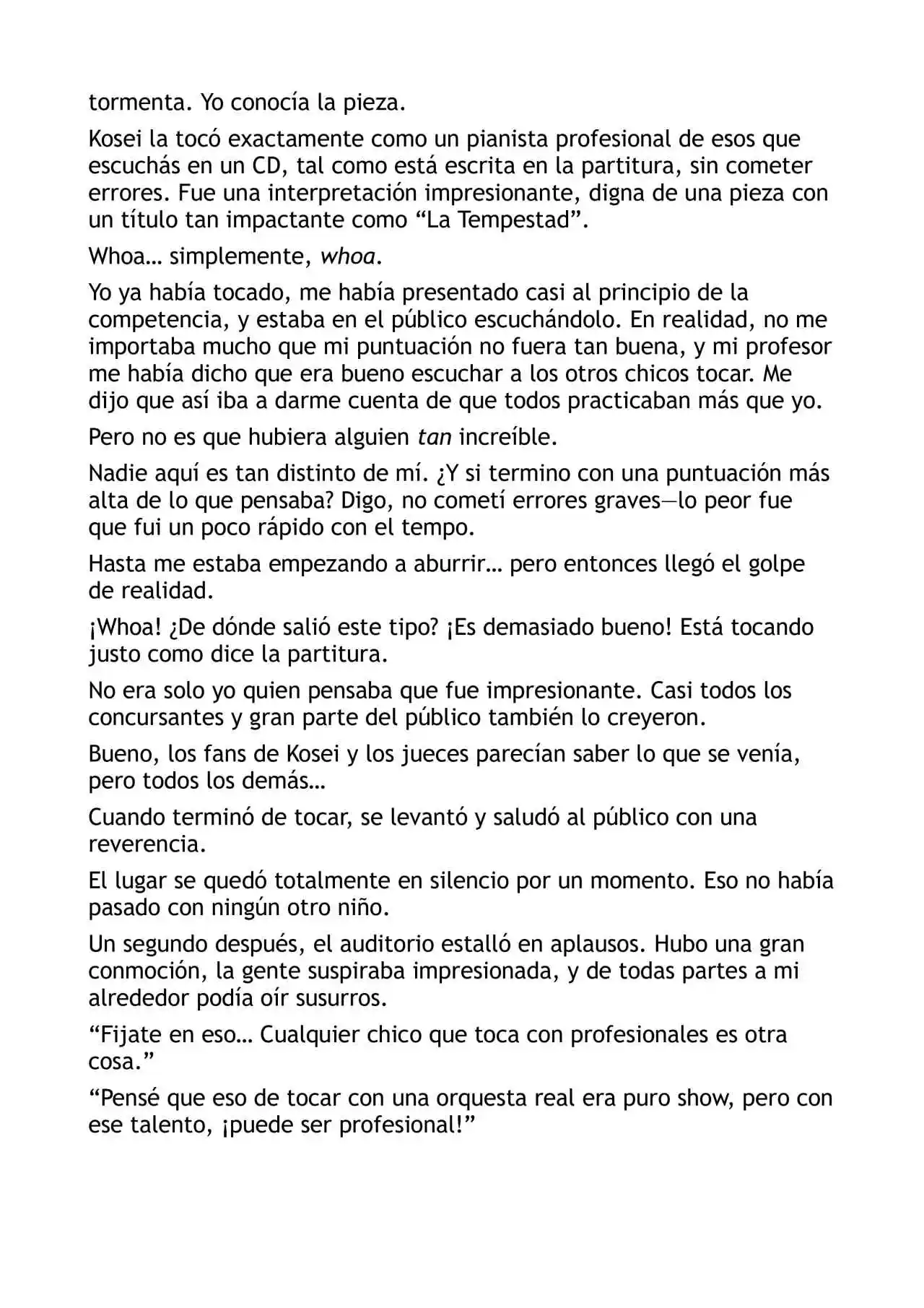 tormenta. Yo conocía la pieza.

Kosei la tocó exactamente como un pianista profesional de esos que escuchás en un CD, tal como está escrita en la partitura, sin cometer errores. Fue una interpretación impresionante, digna de una pieza con un título tan impactante como "La Tempestad".

Whoa… simplemente, whoa.

Yo ya había tocado, me había presentado casi al principio de la competencia, y estaba en el público escuchándolo. En realidad, no me importaba mucho que mi puntuación no fuera tan buena, y mi profesor me había dicho que era bueno escuchar a los otros chicos tocar. Me dijo que así iba a darme cuenta de que todos practicaban más que yo.

Pero no es que hubiera alguien tan increíble.

Nadie aquí es tan distinto de mí. ¿Y si termino con una puntuación más alta de lo que pensaba? Digo, no cometí errores graves—lo peor fue que fui un poco rápido con el tempo.

Hasta me estaba empezando a aburrir… pero entonces llegó el golpe de realidad.

¡Whoa! ¿De dónde salió este tipo? ¡Es demasiado bueno! Está tocando justo como dice la partitura.

No era solo yo quien pensaba que fue impresionante. Casi todos los concursantes y gran parte del público también lo creyeron.

Bueno, los fans de Kosei y los jueces parecían saber lo que se venía, pero todos los demás…

Cuando terminó de tocar, se levantó y saludó al público con una reverencia.

El lugar se quedó totalmente en silencio por un momento. Eso no había pasado con ningún otro niño.

Un segundo después, el auditorio estalló en aplausos. Hubo una gran conmoción, la gente suspiraba impresionada, y de todas partes a mi alrededor podía oír susurros.

"Fijate en eso… Cualquier chico que toca con profesionales es otra cosa."

"Pensé que eso de tocar con una orquesta real era puro show, pero con ese talento, ¡puede ser profesional!"